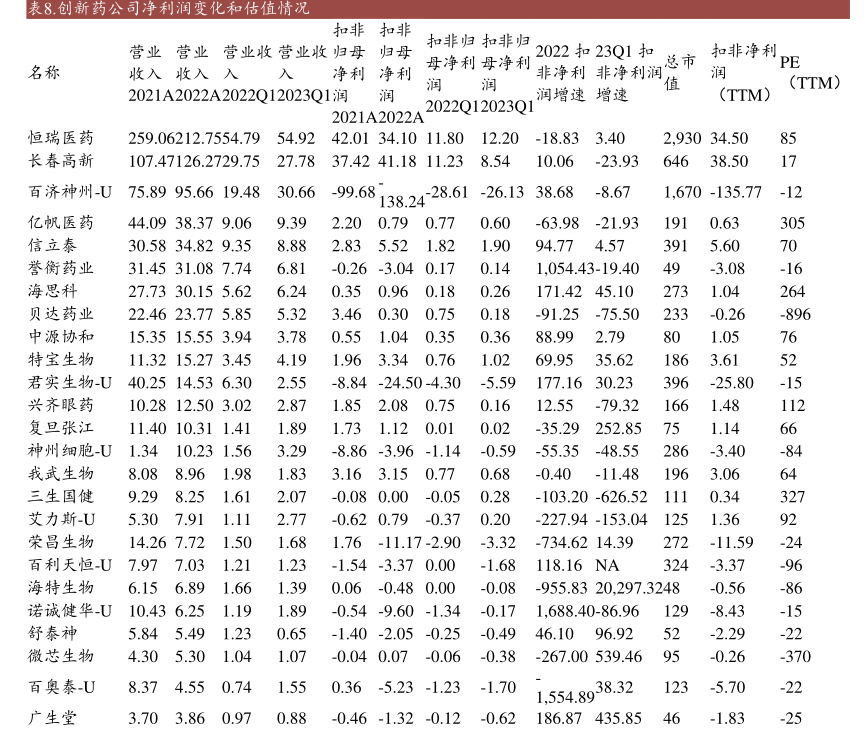 表8.创新药公司净利润变化和估值情况

| 名称 | 营业收入 2021A | 营业收入 2022A | 营业收入 2022Q1 | 营业收入 2023Q1 | 扣非归母净利润 2021A | 扣非归母净利润 2022A | 扣非归母净利润 2022Q1 | 扣非归母净利润 2023Q1 | 2022 扣非净利润增速 | 23Q1 扣非净利润增速 | 总市值 | 扣非净利润（TTM） | PE（TTM） |
|---|---|---|---|---|---|---|---|---|---|---|---|---|---|
| 恒瑞医药 | 259.06 | 212.75 | 54.79 | 54.92 | 42.01 | 34.10 | 11.80 | 12.20 | -18.83 | 3.40 | 2,930 | 34.50 | 85 |
| 长春高新 | 107.47 | 126.27 | 29.75 | 27.78 | 37.42 | 41.18 | 11.23 | 8.54 | 10.06 | -23.93 | 646 | 38.50 | 17 |
| 百济神州-U | 75.89 | 95.66 | 19.48 | 30.66 | -99.68 | -138.24 | -28.61 | -26.13 | 38.68 | -8.67 | 1,670 | -135.77 | -12 |
| 亿帆医药 | 44.09 | 38.37 | 9.06 | 9.39 | 2.20 | 0.79 | 0.77 | 0.60 | -63.98 | -21.93 | 191 | 0.63 | 305 |
| 信立泰 | 30.58 | 34.82 | 9.35 | 8.88 | 2.83 | 5.52 | 1.82 | 1.90 | 94.77 | 4.57 | 391 | 5.60 | 70 |
| 誉衡药业 | 31.45 | 31.08 | 7.74 | 6.81 | -0.26 | -3.04 | 0.17 | 0.14 | 1,054.43 | -19.40 | 49 | -3.08 | -16 |
| 海思科 | 27.73 | 30.15 | 5.62 | 6.24 | 0.35 | 0.96 | 0.18 | 0.26 | 171.42 | 45.10 | 273 | 1.04 | 264 |
| 贝达药业 | 22.46 | 23.77 | 5.85 | 5.32 | 3.46 | 0.30 | 0.75 | 0.18 | -91.25 | -75.50 | 233 | -0.26 | -896 |
| 中源协和 | 15.35 | 15.55 | 3.94 | 3.78 | 0.55 | 1.04 | 0.35 | 0.36 | 88.99 | 2.79 | 80 | 1.05 | 76 |
| 特宝生物 | 11.32 | 15.27 | 3.45 | 4.19 | 1.96 | 3.34 | 0.76 | 1.02 | 69.95 | 35.62 | 186 | 3.61 | 52 |
| 君实生物-U | 40.25 | 14.53 | 6.30 | 2.55 | -8.84 | -24.50 | -4.30 | -5.59 | 177.16 | 30.23 | 396 | -25.80 | -15 |
| 兴齐眼药 | 10.28 | 12.50 | 3.02 | 2.87 | 1.85 | 2.08 | 0.75 | 0.16 | 12.55 | -79.32 | 166 | 1.48 | 112 |
| 复旦张江 | 11.40 | 10.31 | 1.41 | 1.89 | 1.73 | 1.12 | 0.01 | 0.02 | -35.29 | 252.85 | 75 | 1.14 | 66 |
| 神州细胞-U | 1.34 | 10.23 | 1.56 | 3.29 | -8.86 | -3.96 | -1.14 | -0.59 | -55.35 | -48.55 | 286 | -3.40 | -84 |
| 我武生物 | 8.08 | 8.96 | 1.98 | 1.83 | 3.16 | 3.15 | 0.77 | 0.68 | -0.40 | -11.48 | 196 | 3.06 | 64 |
| 三生国健 | 9.29 | 8.25 | 1.61 | 2.07 | -0.08 | 0.00 | -0.05 | 0.28 | -103.20 | -626.52 | 111 | 0.34 | 327 |
| 艾力斯-U | 5.30 | 7.91 | 1.11 | 2.77 | -0.62 | 0.79 | -0.37 | 0.20 | -227.94 | -153.04 | 125 | 1.36 | 92 |
| 荣昌生物 | 14.26 | 7.72 | 1.50 | 1.68 | 1.76 | -11.17 | -2.90 | -3.32 | -734.62 | 14.39 | 272 | -11.59 | -24 |
| 百利天恒-U | 7.97 | 7.03 | 1.21 | 1.23 | -1.54 | -3.37 | 0.00 | -1.68 | 118.16 | NA | 324 | -3.37 | -96 |
| 海特生物 | 6.15 | 6.89 | 1.66 | 1.39 | 0.06 | -0.48 | 0.00 | -0.08 | -955.83 | 20,297.32 | 48 | -0.56 | -86 |
| 诺诚健华-U | 10.43 | 6.25 | 1.19 | 1.89 | -0.54 | -9.60 | -1.34 | -0.17 | 1,688.40 | -86.96 | 129 | -8.43 | -15 |
| 舒泰神 | 5.84 | 5.49 | 1.23 | 0.65 | -1.40 | -2.05 | -0.25 | -0.49 | 46.10 | 96.92 | 52 | -2.29 | -22 |
| 微芯生物 | 4.30 | 5.30 | 1.04 | 1.07 | -0.04 | 0.07 | -0.06 | -0.38 | -267.00 | 539.46 | 95 | -0.26 | -370 |
| 百奥泰-U | 8.37 | 4.55 | 0.74 | 1.55 | 0.36 | -5.23 | -1.23 | -1.70 | -1,554.89 | 38.32 | 123 | -5.70 | -22 |
| 广生堂 | 3.70 | 3.86 | 0.97 | 0.88 | -0.46 | -1.32 | -0.12 | -0.62 | 186.87 | 435.85 | 46 | -1.83 | -25 |